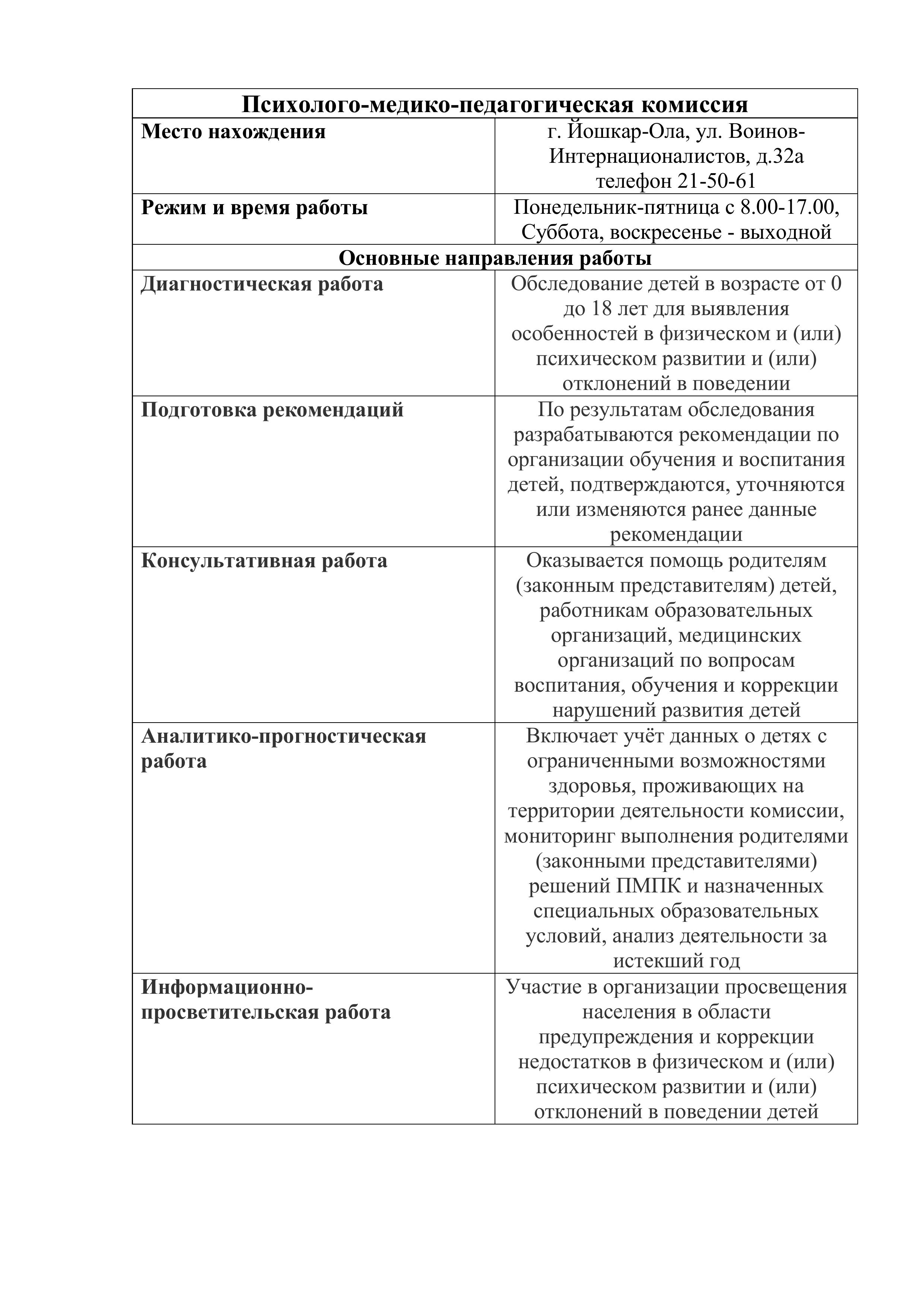 | Психолого-медико-педагогическая комиссия | |
|---|---|
| Место нахождения | г. Йошкар-Ола, ул. Воинов-Интернационалистов, д.32а телефон 21-50-61 |
| Режим и время работы | Понедельник-пятница с 8.00-17.00, Суббота, воскресенье - выходной |
| Основные направления работы | |
| Диагностическая работа | Обследование детей в возрасте от 0 до 18 лет для выявления особенностей в физическом и (или) психическом развитии и (или) отклонений в поведении |
| Подготовка рекомендаций | По результатам обследования разрабатываются рекомендации по организации обучения и воспитания детей, подтверждаются, уточняются или изменяются ранее данные рекомендации |
| Консультативная работа | Оказывается помощь родителям (законным представителям) детей, работникам образовательных организаций, медицинских организаций по вопросам воспитания, обучения и коррекции нарушений развития детей |
| Аналитико-прогностическая работа | Включает учёт данных о детях с ограниченными возможностями здоровья, проживающих на территории деятельности комиссии, мониторинг выполнения родителями (законными представителями) решений ПМПК и назначенных специальных образовательных условий, анализ деятельности за истекший год |
| Информационно-просветительская работа | Участие в организации просвещения населения в области предупреждения и коррекции недостатков в физическом и (или) психическом развитии и (или) отклонений в поведении детей |